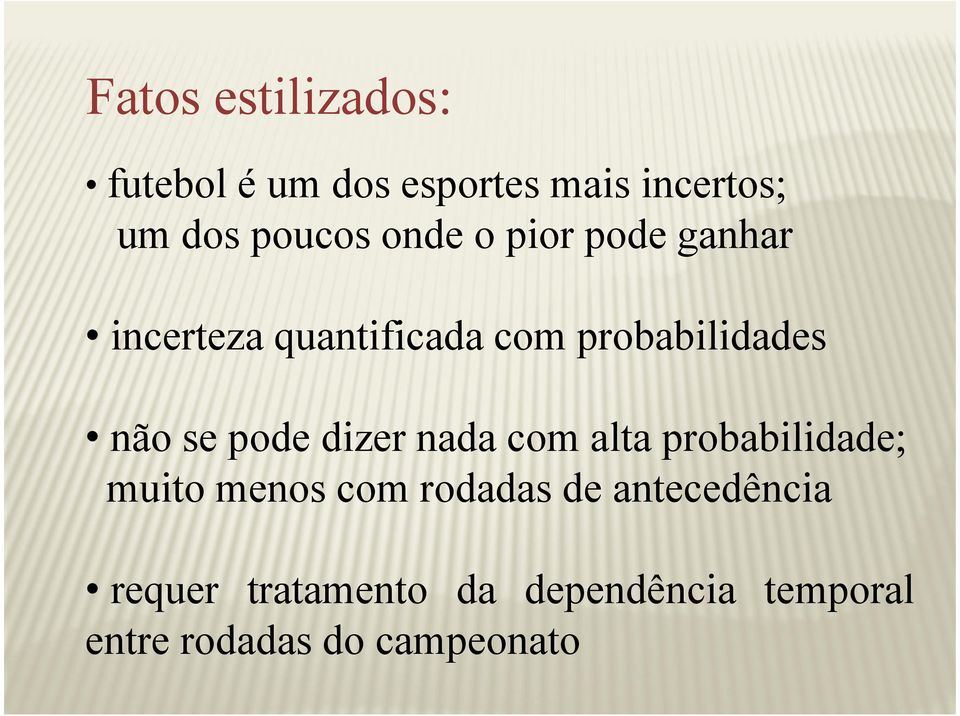 Fatos estilizados:

• futebol é um dos esportes mais incertos; um dos poucos onde o pior pode ganhar

• incerteza quantificada com probabilidades

• não se pode dizer nada com alta probabilidade; muito menos com rodadas de antecedência

• requer tratamento da dependência temporal entre rodadas do campeonato